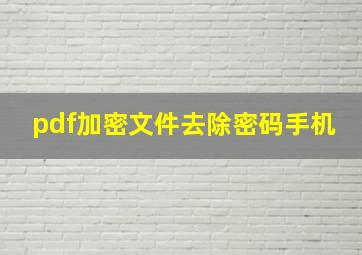 pdf加密文件去除密码手机